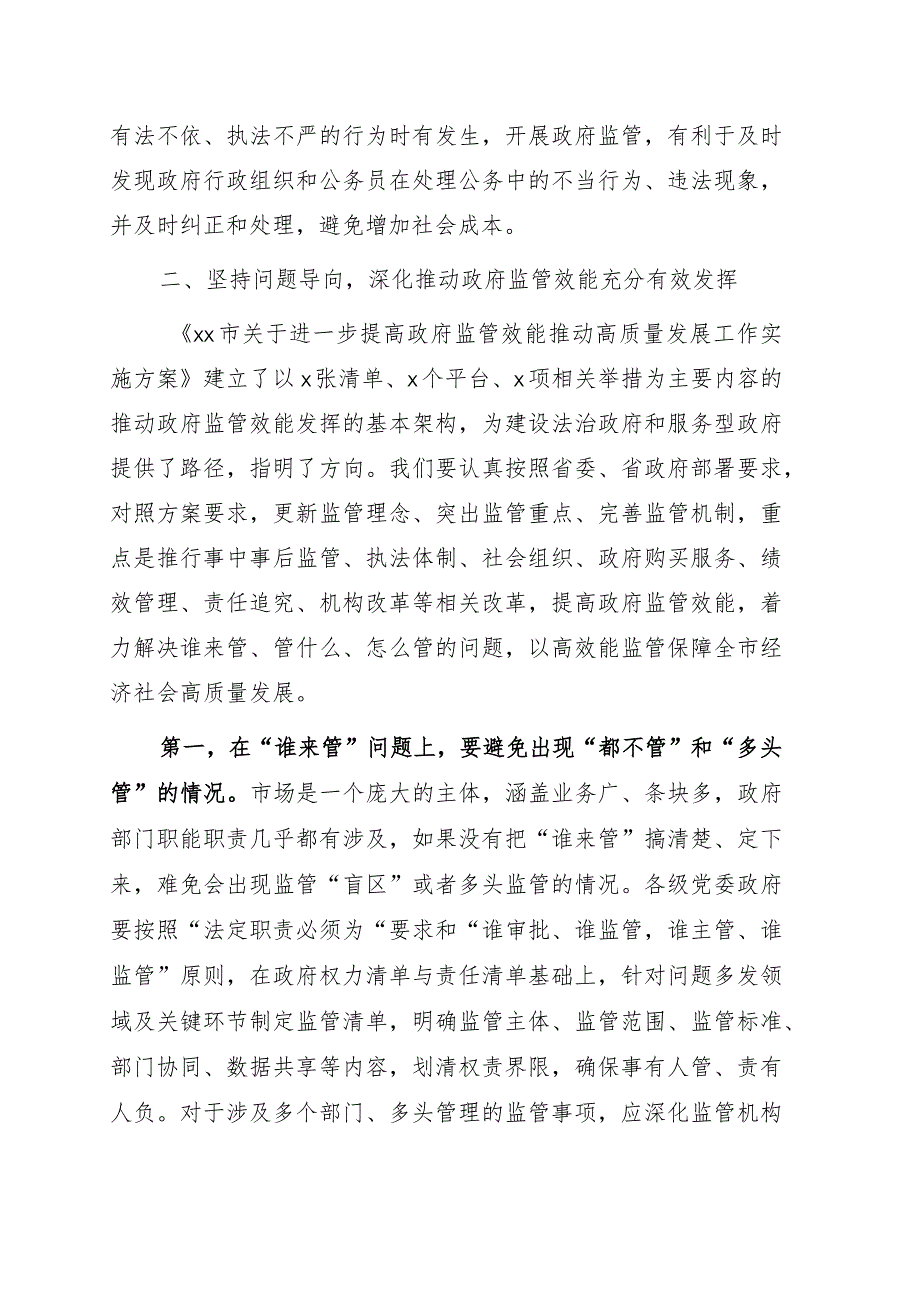 有法不依、执法不严的行为时有发生，开展政府监管，有利于及时发现政府行政组织和公务员在处理公务中的不当行为、违法现象，并及时纠正和处理，避免增加社会成本。

二、坚持问题导向，深化推动政府监管效能充分有效发挥

《xx市关于进一步提高政府监管效能推动高质量发展工作实施方案》建立了以x张清单、x个平台、x项相关举措为主要内容的推动政府监管效能发挥的基本架构，为建设法治政府和服务型政府提供了路径，指明了方向。我们要认真按照省委、省政府部署要求，对照方案要求，更新监管理念、突出监管重点、完善监管机制，重点是推行事中事后监管、执法体制、社会组织、政府购买服务、绩效管理、责任追究、机构改革等相关改革，提高政府监管效能，着力解决谁来管、管什么、怎么管的问题，以高效能监管保障全市经济社会高质量发展。

第一，在“谁来管”问题上，要避免出现“都不管”和“多头管”的情况。市场是一个庞大的主体，涵盖业务广、条块多，政府部门职能职责几乎都有涉及，如果没有把“谁来管”搞清楚、定下来，难免会出现监管“盲区”或者多头监管的情况。各级党委政府要按照“法定职责必须为“要求和“谁审批、谁监管，谁主管、谁监管”原则，在政府权力清单与责任清单基础上，针对问题多发领域及关键环节制定监管清单，明确监管主体、监管范围、监管标准、部门协同、数据共享等内容，划清权责界限，确保事有人管、责有人负。对于涉及多个部门、多头管理的监管事项，应深化监管机构